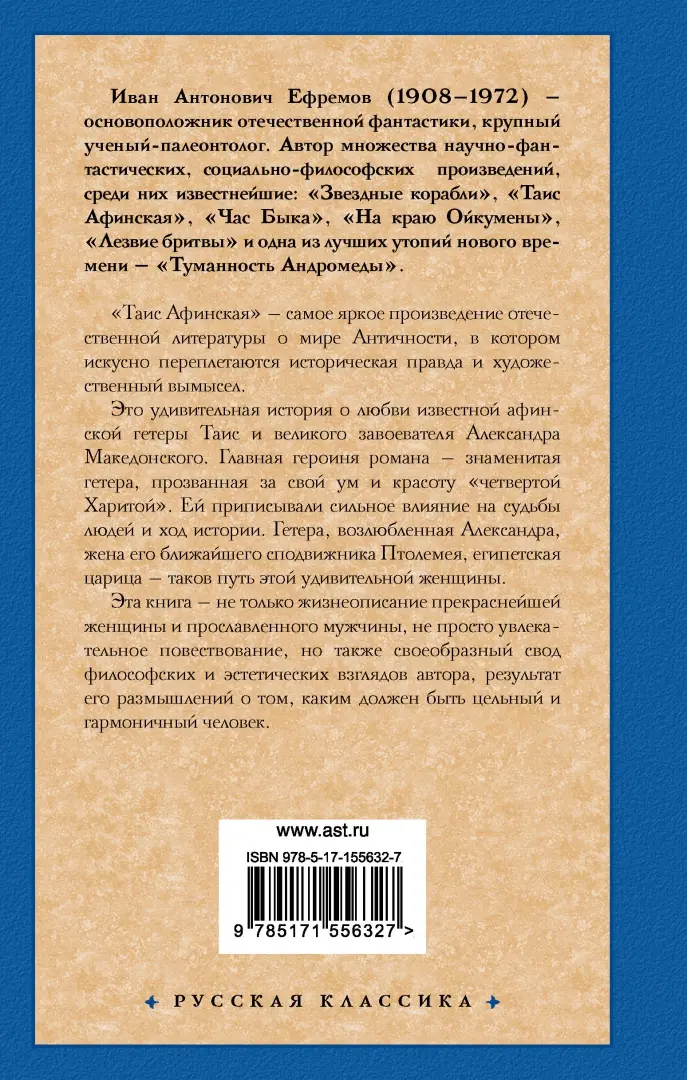 Иван Антонович Ефремов (1908–1972) – основоположник отечественной фантастики, крупный ученый-палеонтолог. Автор множества научно-фантастических, социально-философских произведений, среди них известнейшие: «Звездные корабли», «Таис Афинская», «Час Быка», «На краю Ойкумены», «Лезвие бритвы» и одна из лучших утопий нового времени – «Туманность Андромеды».

«Таис Афинская» – самое яркое произведение отечественной литературы о мире Античности, в котором искусно переплетаются историческая правда и художественный вымысел.

Это удивительная история о любви известной афинской гетеры Таис и великого завоевателя Александра Македонского. Главная героиня романа – знаменитая гетера, прозванная за свой ум и красоту «четвертой Харитой». Ей приписывали сильное влияние на судьбы людей и ход истории. Гетера, возлюбленная Александра, жена его ближайшего сподвижника Птолемея, египетская царица – таков путь этой удивительной женщины.

Эта книга – не только жизнеописание прекраснейшей женщины и прославленного мужчины, не просто увлекательное повествование, но также своеобразный свод философских и эстетических взглядов автора, результат его размышлений о том, каким должен быть цельный и гармоничный человек.

www.ast.ru

ISBN 978-5-17-155632-7

9 785171 556327 >

РУССКАЯ КЛАССИКА